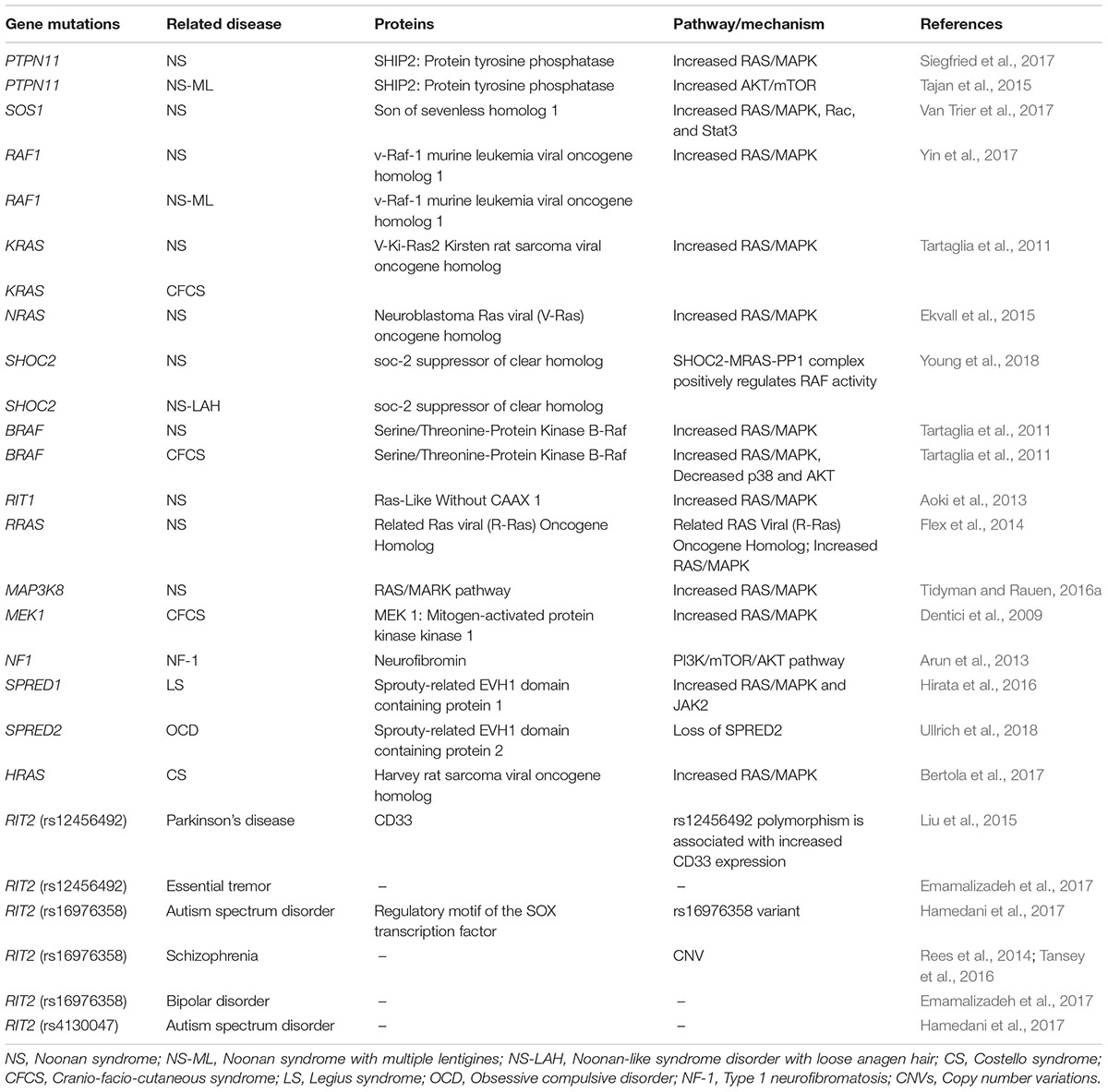 | Gene mutations | Related disease | Proteins | Pathway/mechanism | References |
|---|---|---|---|---|
| PTPN11 | NS | SHIP2: Protein tyrosine phosphatase | Increased RAS/MAPK | Siegfried et al., 2017 |
| PTPN11 | NS-ML | SHIP2: Protein tyrosine phosphatase | Increased AKT/mTOR | Tajan et al., 2015 |
| SOS1 | NS | Son of sevenless homolog 1 | Increased RAS/MAPK, Rac, and Stat3 | Van Trier et al., 2017 |
| RAF1 | NS | v-Raf-1 murine leukemia viral oncogene homolog 1 | Increased RAS/MAPK | Yin et al., 2017 |
| RAF1 | NS-ML | v-Raf-1 murine leukemia viral oncogene homolog 1 | | |
| KRAS | NS | V-Ki-Ras2 Kirsten rat sarcoma viral oncogene homolog | Increased RAS/MAPK | Tartaglia et al., 2011 |
| KRAS | CFCS | | | |
| NRAS | NS | Neuroblastoma Ras viral (V-Ras) oncogene homolog | Increased RAS/MAPK | Ekvall et al., 2015 |
| SHOC2 | NS | soc-2 suppressor of clear homolog | SHOC2-MRAS-PP1 complex positively regulates RAF activity | Young et al., 2018 |
| SHOC2 | NS-LAH | soc-2 suppressor of clear homolog | | |
| BRAF | NS | Serine/Threonine-Protein Kinase B-Raf | Increased RAS/MAPK | Tartaglia et al., 2011 |
| BRAF | CFCS | Serine/Threonine-Protein Kinase B-Raf | Increased RAS/MAPK, Decreased p38 and AKT | Tartaglia et al., 2011 |
| RIT1 | NS | Ras-Like Without CAAX 1 | Increased RAS/MAPK | Aoki et al., 2013 |
| RRAS | NS | Related Ras viral (R-Ras) Oncogene Homolog | Related RAS Viral (R-Ras) Oncogene Homolog; Increased RAS/MAPK | Flex et al., 2014 |
| MAP3K8 | NS | RAS/MARK pathway | Increased RAS/MAPK | Tidyman and Rauen, 2016a |
| MEK1 | CFCS | MEK 1: Mitogen-activated protein kinase kinase 1 | Increased RAS/MAPK | Dentici et al., 2009 |
| NF1 | NF-1 | Neurofibromin | PI3K/mTOR/AKT pathway | Arun et al., 2013 |
| SPRED1 | LS | Sprouty-related EVH1 domain containing protein 1 | Increased RAS/MAPK and JAK2 | Hirata et al., 2016 |
| SPRED2 | OCD | Sprouty-related EVH1 domain containing protein 2 | Loss of SPRED2 | Ullrich et al., 2018 |
| HRAS | CS | Harvey rat sarcoma viral oncogene homolog | Increased RAS/MAPK | Bertola et al., 2017 |
| RIT2 (rs12456492) | Parkinson's disease | CD33 | rs12456492 polymorphism is associated with increased CD33 expression | Liu et al., 2015 |
| RIT2 (rs12456492) | Essential tremor | – | – | Emamalizadeh et al., 2017 |
| RIT2 (rs16976358) | Autism spectrum disorder | Regulatory motif of the SOX transcription factor | rs16976358 variant | Hamedani et al., 2017 |
| RIT2 (rs16976358) | Schizophrenia | – | CNV | Rees et al., 2014; Tansey et al., 2016 |
| RIT2 (rs16976358) | Bipolar disorder | – | – | Emamalizadeh et al., 2017 |
| RIT2 (rs4130047) | Autism spectrum disorder | – | – | Hamedani et al., 2017 |

NS, Noonan syndrome; NS-ML, Noonan syndrome with multiple lentigines; NS-LAH, Noonan-like syndrome disorder with loose anagen hair; CS, Costello syndrome; CFCS, Cranio-facio-cutaneous syndrome; LS, Legius syndrome; OCD, Obsessive compulsive disorder; NF-1, Type 1 neurofibromatosis; CNVs, Copy number variations.